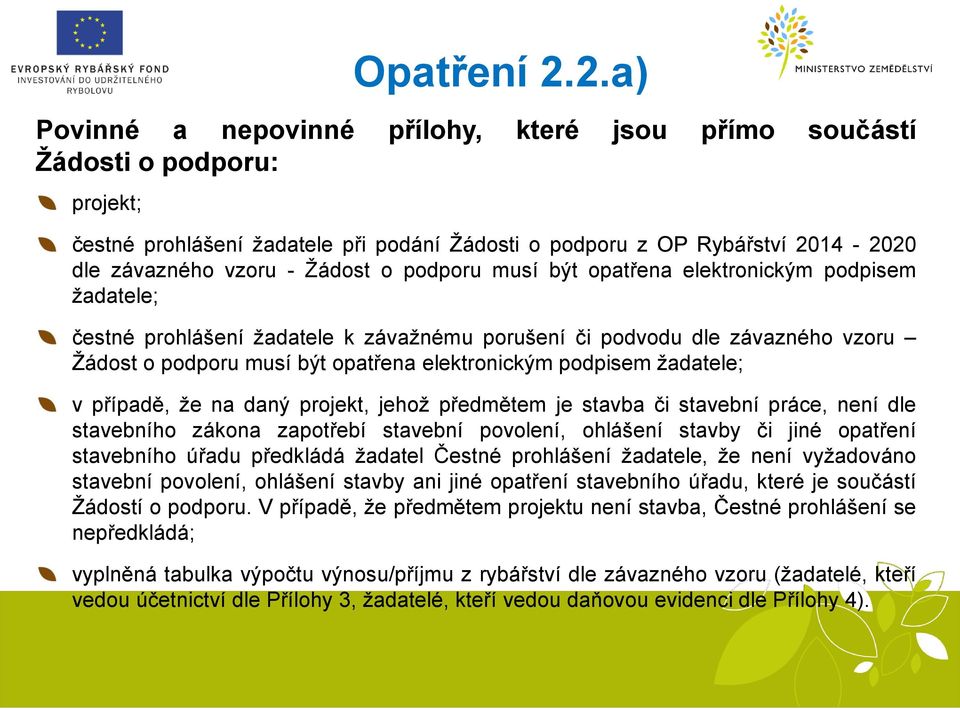 EVROPSKÝ RYBÁŘSKÝ FOND
INVESTOVÁNÍ DO UDRŽITELNÉHO RYBOLOVU

Opatření 2.2.a)

MINISTERSTVO ZEMĚDĚLSTVÍ

Povinné a nepovinné přílohy, které jsou přímo součástí Žádosti o podporu:

projekt;

čestné prohlášení žadatele při podání Žádosti o podporu z OP Rybářství 2014 - 2020 dle závazného vzoru - Žádost o podporu musí být opatřena elektronickým podpisem žadatele;

čestné prohlášení žadatele k závažnému porušení či podvodu dle závazného vzoru – Žádost o podporu musí být opatřena elektronickým podpisem žadatele;

v případě, že na daný projekt, jehož předmětem je stavba či stavební práce, není dle stavebního zákona zapotřebí stavební povolení, ohlášení stavby či jiné opatření stavebního úřadu předkládá žadatel Čestné prohlášení žadatele, že není vyžadováno stavební povolení, ohlášení stavby ani jiné opatření stavebního úřadu, které je součástí Žádostí o podporu. V případě, že předmětem projektu není stavba, Čestné prohlášení se nepředkládá;

vyplněná tabulka výpočtu výnosu/příjmu z rybářství dle závazného vzoru (žadatelé, kteří vedou účetnictví dle Přílohy 3, žadatelé, kteří vedou daňovou evidenci dle Přílohy 4).